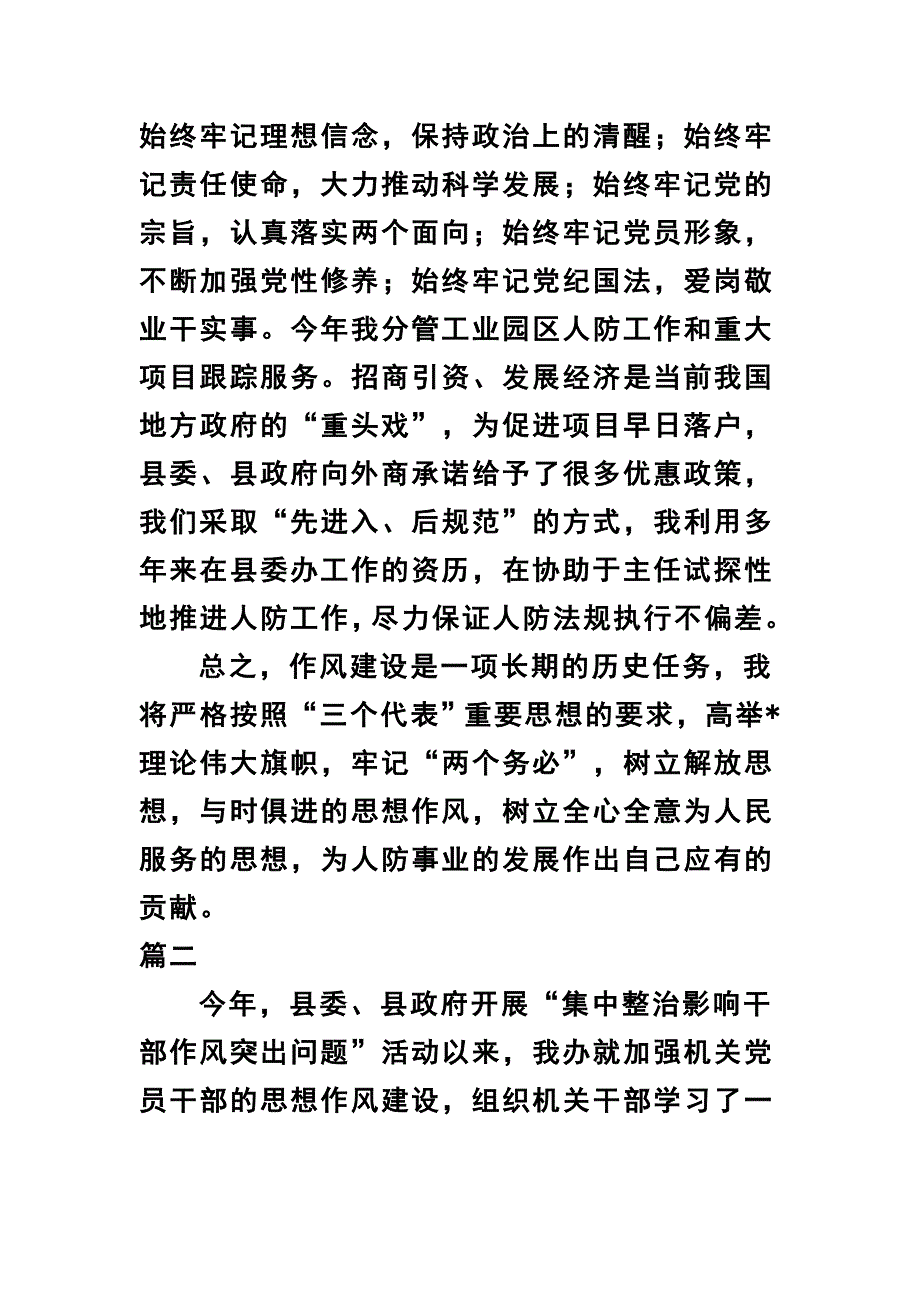 始终牢记理想信念，保持政治上的清醒；始终牢记责任使命，大力推动科学发展；始终牢记党的宗旨，认真落实两个面向；始终牢记党员形象，不断加强党性修养；始终牢记党纪国法，爱岗敬业干实事。今年我分管工业园区人防工作和重大项目跟踪服务。招商引资、发展经济是当前我国地方政府的“重头戏”，为促进项目早日落户，县委、县政府向外商承诺给予了很多优惠政策，我们采取“先进入、后规范”的方式，我利用多年来在县委办工作的资历，在协助于主任试探性地推进人防工作，尽力保证人防法规执行不偏差。

总之，作风建设是一项长期的历史任务，我将严格按照“三个代表”重要思想的要求，高举*理论伟大旗帜，牢记“两个务必”，树立解放思想，与时俱进的思想作风，树立全心全意为人民服务的思想，为人防事业的发展作出自己应有的贡献。

篇二

今年，县委、县政府开展“集中整治影响干部作风突出问题”活动以来，我办就加强机关党员干部的思想作风建设，组织机关干部学习了一